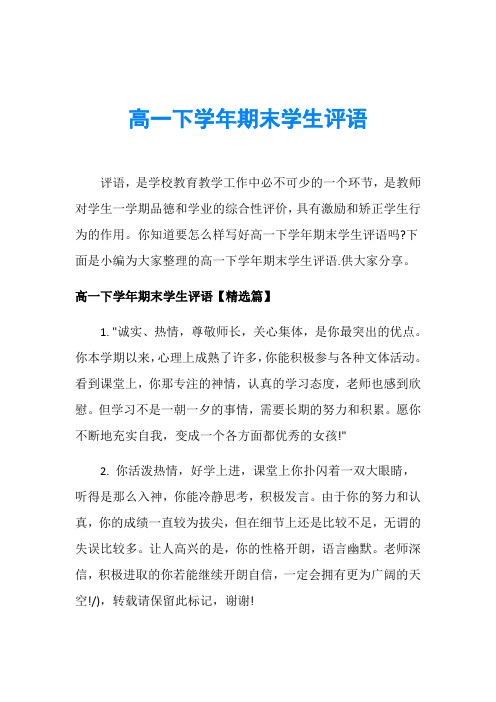 高一下学年期末学生评语

评语，是学校教育教学工作中必不可少的一个环节，是教师对学生一学期品德和学业的综合性评价，具有激励和矫正学生行为的作用。你知道要怎么样写好高一下学年期末学生评语吗?下面是小编为大家整理的高一下学年期末学生评语.供大家分享。

高一下学年期末学生评语【精选篇】

1. "诚实、热情，尊敬师长，关心集体，是你最突出的优点。你本学期以来，心理上成熟了许多，你能积极参与各种文体活动。看到课堂上，你那专注的神情，认真的学习态度，老师也感到欣慰。但学习不是一朝一夕的事情，需要长期的努力和积累。愿你不断地充实自我，变成一个各方面都优秀的女孩!"

2. 你活泼热情，好学上进，课堂上你扑闪着一双大眼睛，听得是那么入神，你能冷静思考，积极发言。由于你的努力和认真，你的成绩一直较为拔尖，但在细节上还是比较不足，无谓的失误比较多。让人高兴的是，你的性格开朗，语言幽默。老师深信，积极进取的你若能继续开朗自信，一定会拥有更为广阔的天空!/)，转载请保留此标记，谢谢!